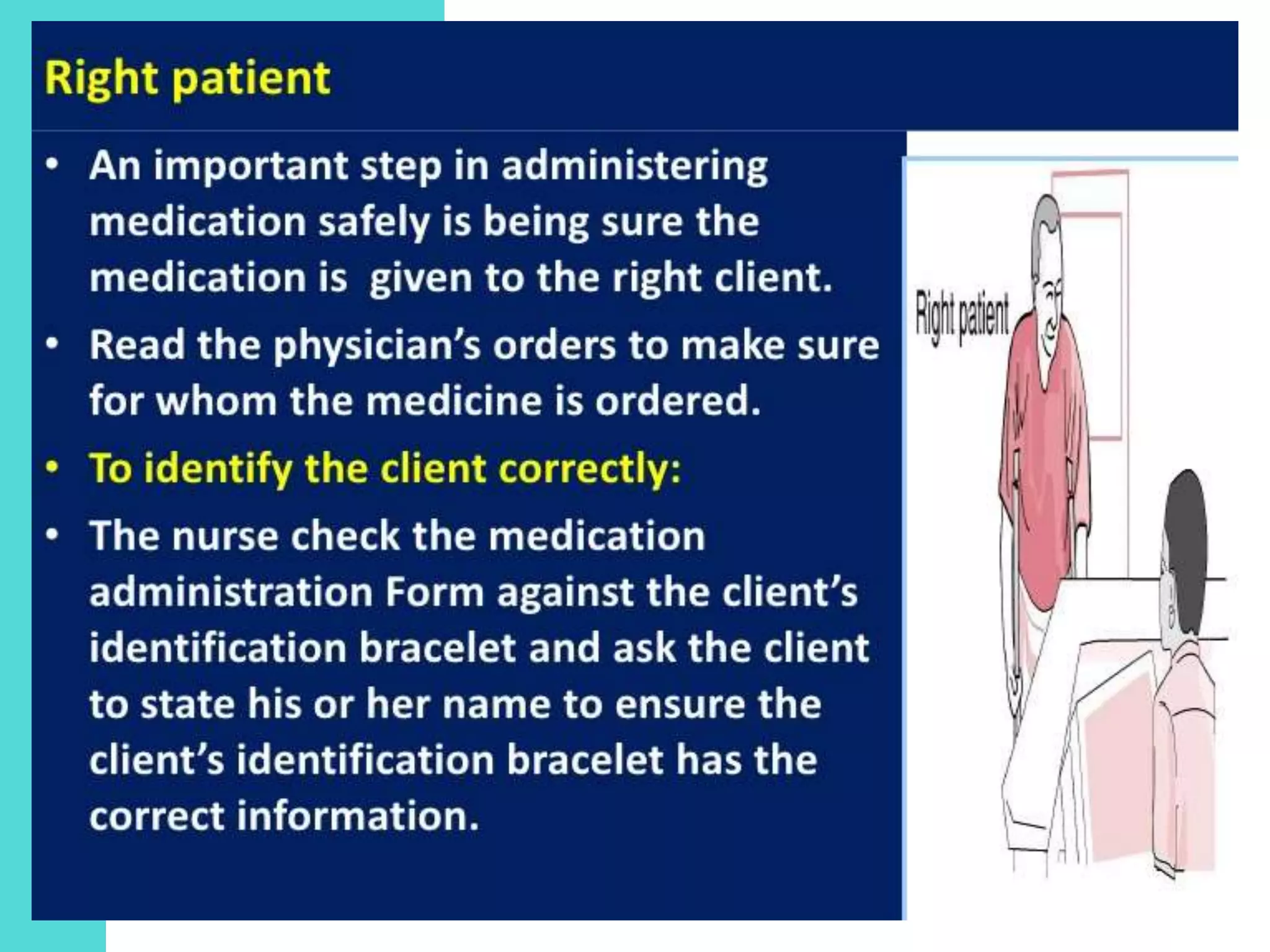 Right patient

• An important step in administering medication safely is being sure the medication is  given to the right client.
• Read the physician's orders to make sure for whom the medicine is ordered.
• To identify the client correctly:
• The nurse check the medication administration Form against the client's identification bracelet and ask the client to state his or her name to ensure the client's identification bracelet has the correct information.

Right patient